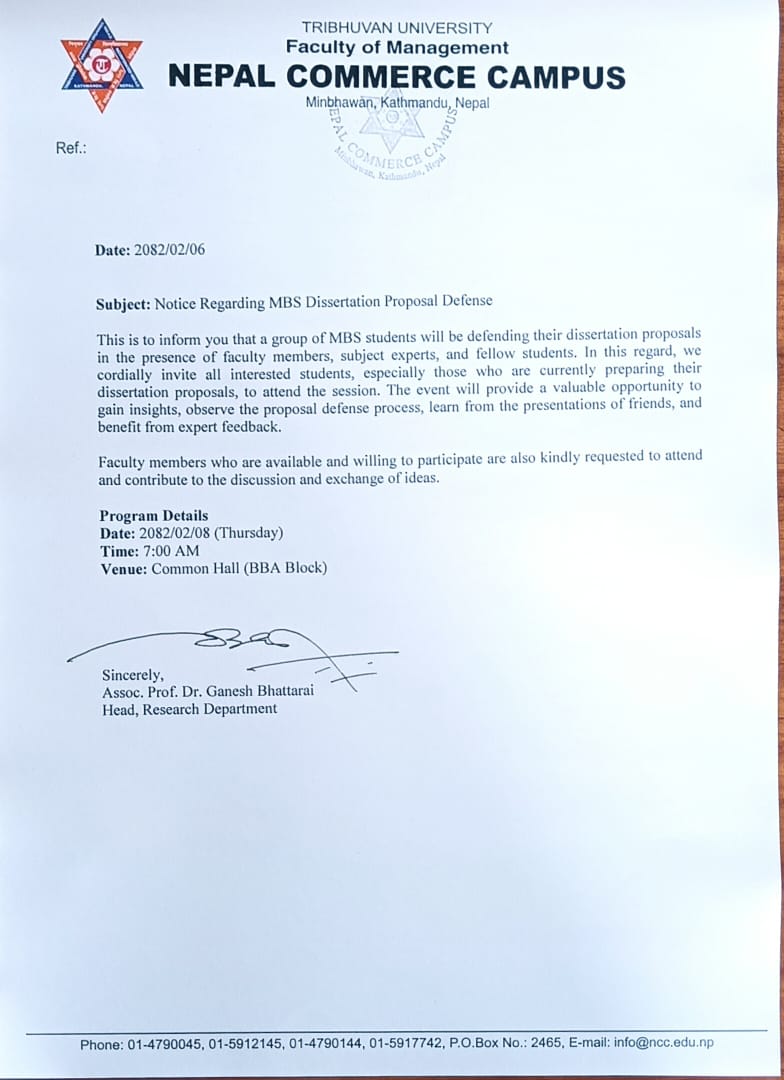 TRIBHUVAN UNIVERSITY
Faculty of Management
NEPAL COMMERCE CAMPUS
Minbhawan, Kathmandu, Nepal

NEPAL COMMERCE CAMPUS
Minbhawan, Kathmandu, Nepal

Ref.:

Date: 2082/02/06

Subject: Notice Regarding MBS Dissertation Proposal Defense

This is to inform you that a group of MBS students will be defending their dissertation proposals in the presence of faculty members, subject experts, and fellow students. In this regard, we cordially invite all interested students, especially those who are currently preparing their dissertation proposals, to attend the session. The event will provide a valuable opportunity to gain insights, observe the proposal defense process, learn from the presentations of friends, and benefit from expert feedback.

Faculty members who are available and willing to participate are also kindly requested to attend and contribute to the discussion and exchange of ideas.

Program Details
Date: 2082/02/08 (Thursday)
Time: 7:00 AM
Venue: Common Hall (BBA Block)

Sincerely,
Assoc. Prof. Dr. Ganesh Bhattarai
Head, Research Department

Phone: 01-4790045, 01-5912145, 01-4790144, 01-5917742, P.O.Box No.: 2465, E-mail: info@ncc.edu.np